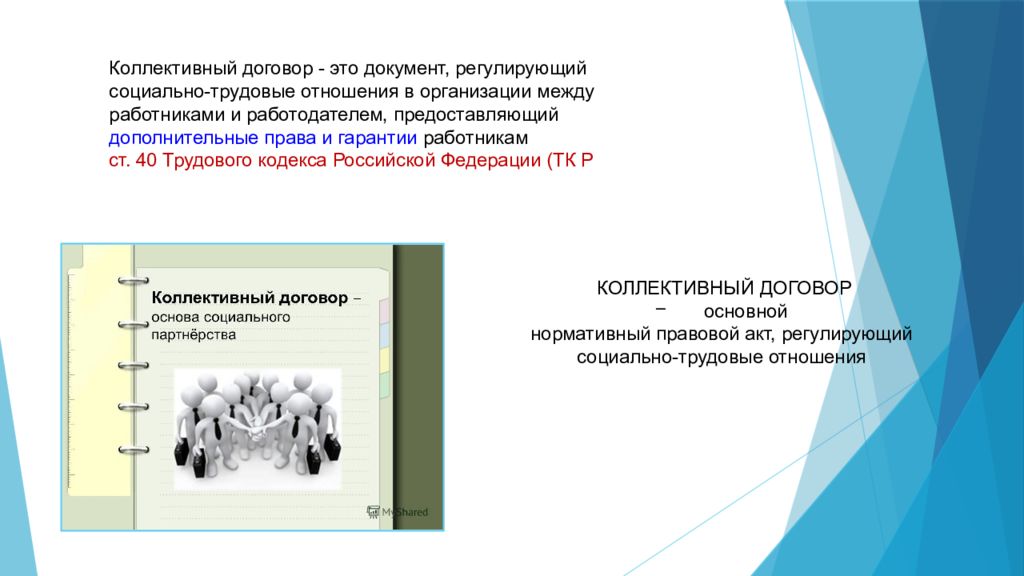 Коллективный договор - это документ, регулирующий социально-трудовые отношения в организации между работниками и работодателем, предоставляющий дополнительные права и гарантии работникам ст. 40 Трудового кодекса Российской Федерации (ТК Р

Коллективный договор – основа социального партнёрства

MyShared

КОЛЛЕКТИВНЫЙ ДОГОВОР
– основной
нормативный правовой акт, регулирующий социально-трудовые отношения